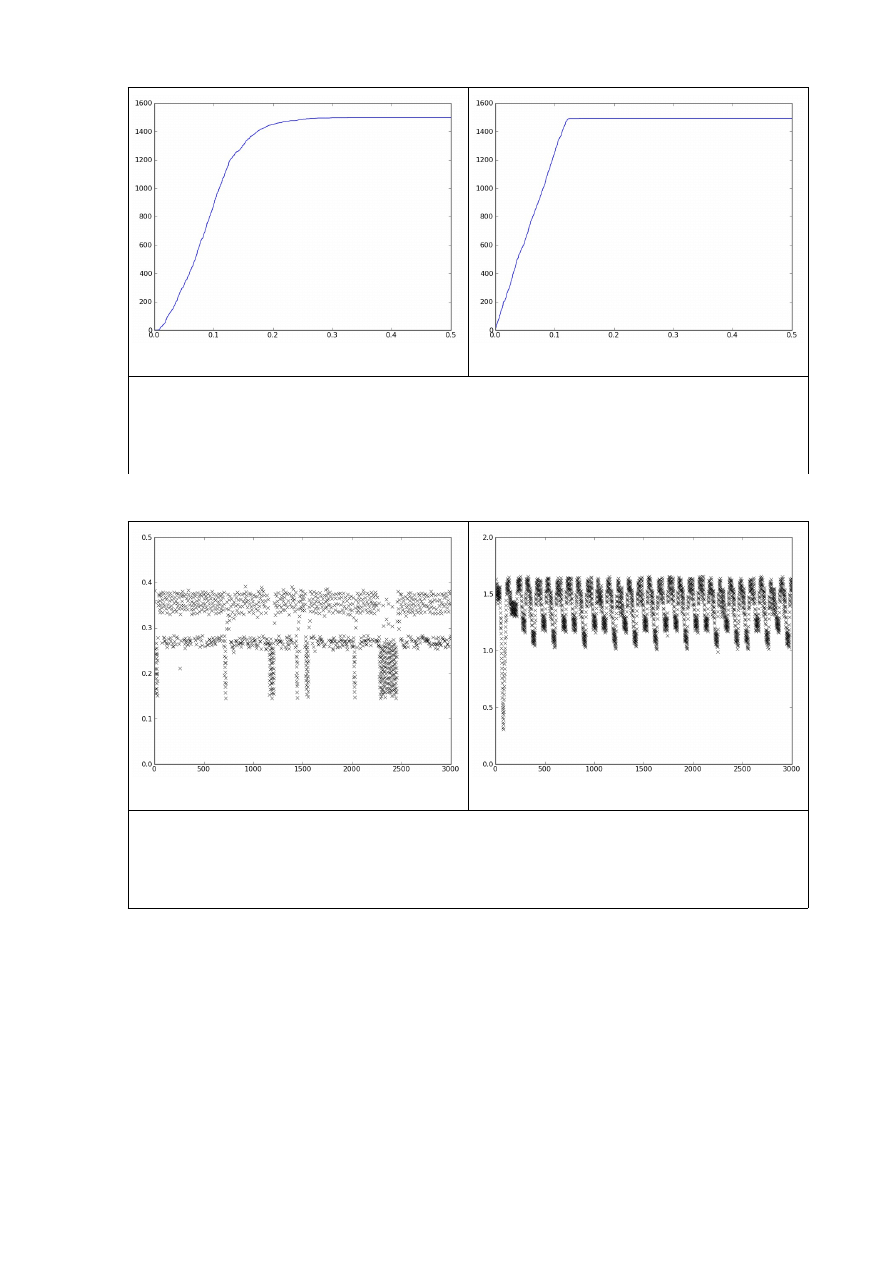 1600
1400
1200
1000
800
600
400
200
0
0.0 0.1 0.2 0.3 0.4 0.5

1600
1400
1200
1000
800
600
400
200
0
0.0 0.1 0.2 0.3 0.4 0.5

0.5
0.4
0.3
0.2
0.1
0.0
0 500 1000 1500 2000 2500 3000

2.0
1.5
1.0
0.5
0.0
0 500 1000 1500 2000 2500 3000